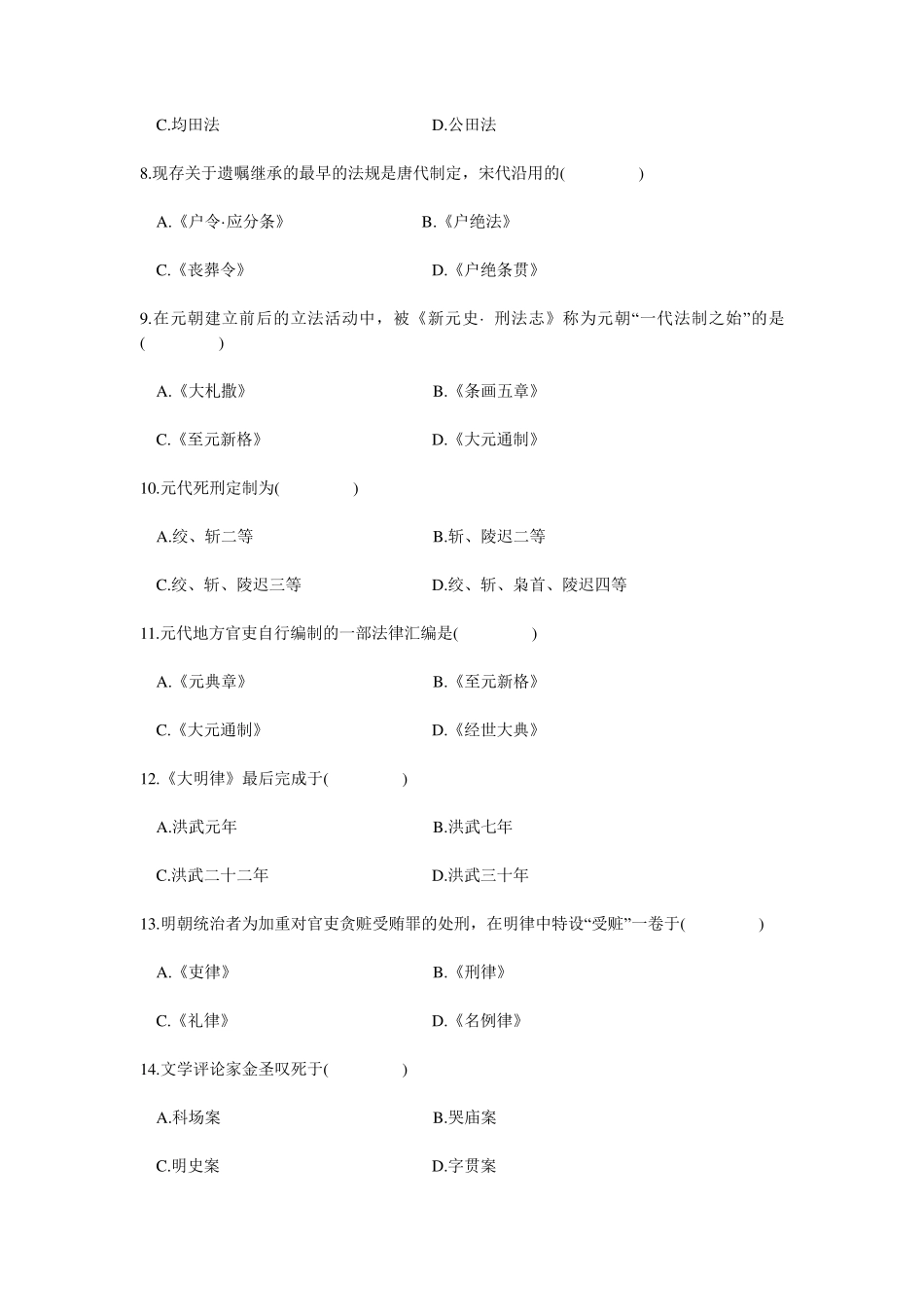 C.均田法　　　　　　　　　　D.公田法

8.现存关于遗嘱继承的最早的法规是唐代制定，宋代沿用的(　　　)

A.《户令·应分条》　　　　　B.《户绝法》

C.《丧葬令》　　　　　　　D.《户绝条贯》

9.在元朝建立前后的立法活动中，被《新元史· 刑法志》称为元朝“一代法制之始”的是(　　　)

A.《大札撒》　　　　　　　B.《条画五章》

C.《至元新格》　　　　　　D.《大元通制》

10.元代死刑定制为(　　　)

A.绞、斩二等　　　　　　　B.斩、陵迟二等

C.绞、斩、陵迟三等　　　　D.绞、斩、枭首、陵迟四等

11.元代地方官吏自行编制的一部法律汇编是(　　　)

A.《元典章》　　　　　　　B.《至元新格》

C.《大元通制》　　　　　　D.《经世大典》

12.《大明律》最后完成于(　　　)

A.洪武元年　　　　　　　　B.洪武七年

C.洪武二十二年　　　　　　D.洪武三十年

13.明朝统治者为加重对官吏贪赃受贿罪的处刑，在明律中特设“受赃”一卷于(　　　)

A.《吏律》　　　　　　　　B.《刑律》

C.《礼律》　　　　　　　　D.《名例律》

14.文学评论家金圣叹死于(　　　)

A.科场案　　　　　　　　　B.哭庙案

C.明史案　　　　　　　　　D.字贯案